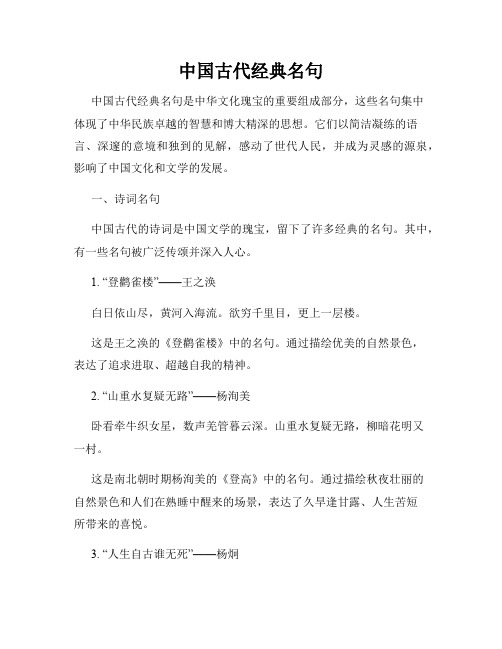 中国古代经典名句

中国古代经典名句是中华文化瑰宝的重要组成部分，这些名句集中体现了中华民族卓越的智慧和博大精深的思想。它们以简洁凝练的语言、深邃的意境和独到的见解，感动了世代人民，并成为灵感的源泉，影响了中国文化和文学的发展。

一、诗词名句

中国古代的诗词是中国文学的瑰宝，留下了许多经典的名句。其中，有一些名句被广泛传颂并深入人心。

1. “登鹳雀楼”——王之涣

白日依山尽，黄河入海流。欲穷千里目，更上一层楼。

这是王之涣的《登鹳雀楼》中的名句。通过描绘优美的自然景色，表达了追求进取、超越自我的精神。

2. “山重水复疑无路”——杨洵美

卧看牵牛织女星，数声羌管暮云深。山重水复疑无路，柳暗花明又一村。

这是南北朝时期杨洵美的《登高》中的名句。通过描绘秋夜壮丽的自然景色和人们在熟睡中醒来的场景，表达了久旱逢甘露、人生苦短所带来的喜悦。

3. “人生自古谁无死”——杨炯